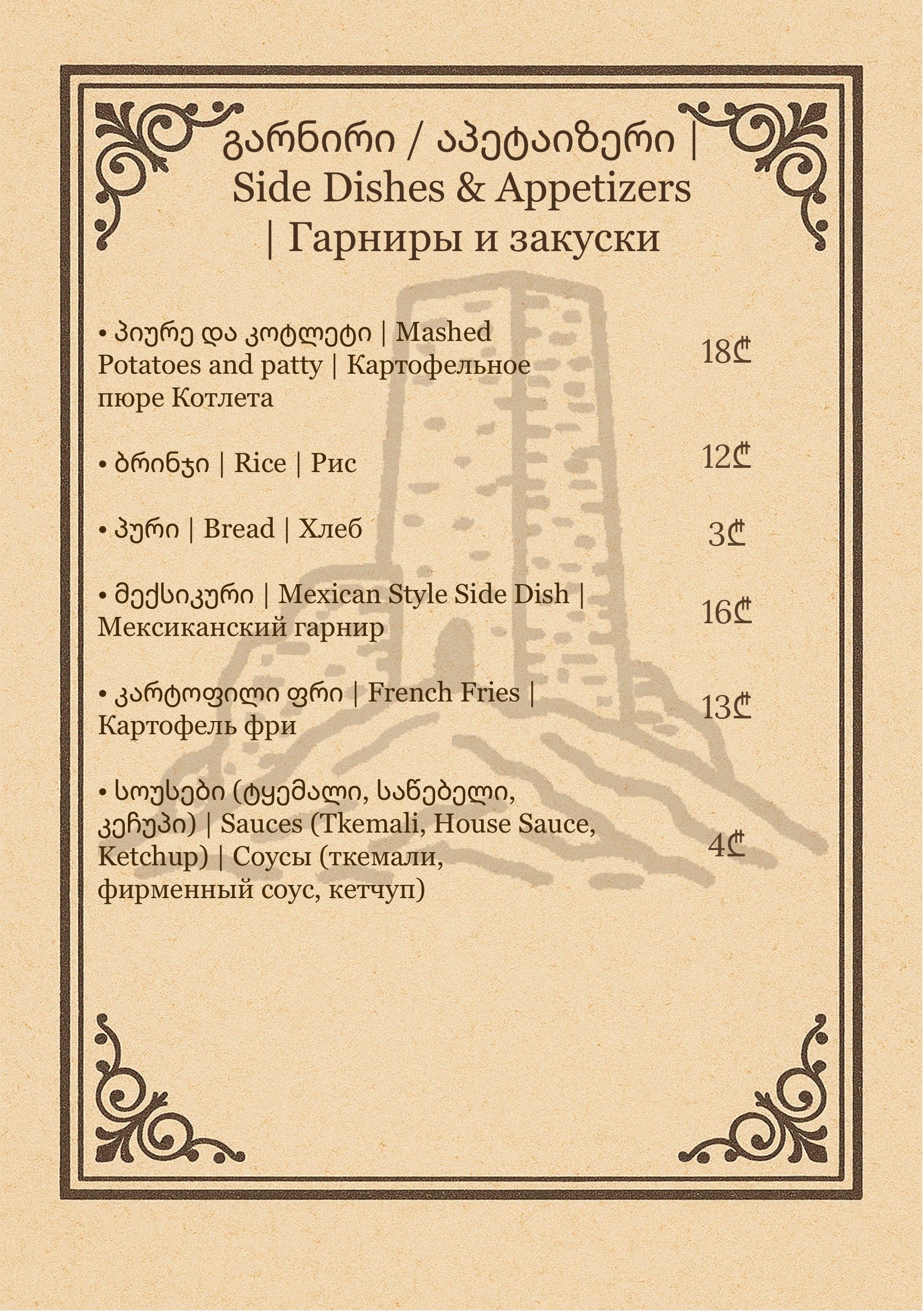 გარნირი / აპეტაიზერი | Side Dishes & Appetizers | Гарниры и закуски

• პიურე და კოტლეტი | Mashed Potatoes and patty | Картофельное пюре Котлета 18₾

• ბრინჯი | Rice | Рис 12₾

• პური | Bread | Хлеб 3₾

• მექსიკური | Mexican Style Side Dish | Мексиканский гарнир 16₾

• კარტოფილი ფრი | French Fries | Картофель фри 13₾

• სოუსები (ტყემალი, საწებელი, კეჩუპი) | Sauces (Tkemali, House Sauce, Ketchup) | Соусы (ткемали, фирменный соус, кетчуп) 4₾